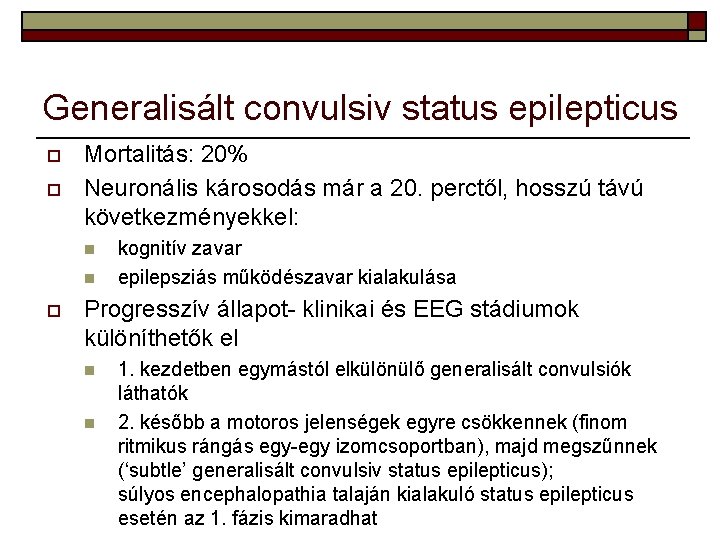 Generalisált convulsiv status epilepticus

Mortalitás: 20%

Neuronális károsodás már a 20. perctől, hosszú távú következményekkel:

kognitív zavar

epilepsziás működészavar kialakulása

Progresszív állapot- klinikai és EEG stádiumok különíthetők el

1. kezdetben egymástól elkülönülő generalisált convulsiók láthatók

2. később a motoros jelenségek egyre csökkennek (finom ritmikus rángás egy-egy izomcsoportban), majd megszűnnek ('subtle' generalisált convulsiv status epilepticus);
súlyos encephalopathia talaján kialakuló status epilepticus esetén az 1. fázis kimaradhat